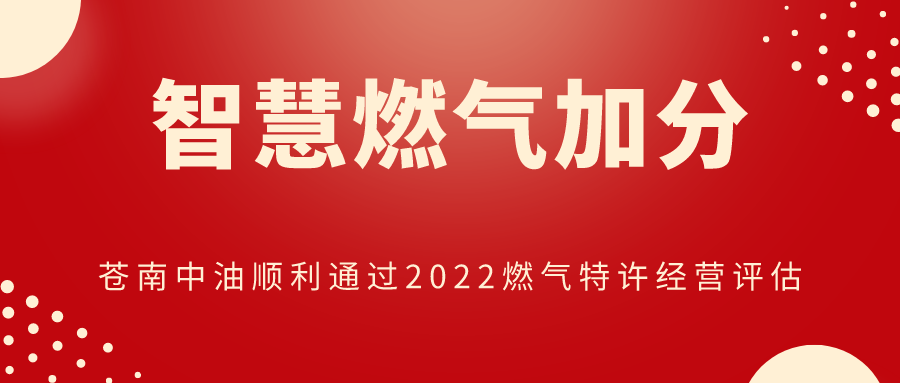 智慧燃气加分

苍南中油顺利通过2022燃气特许经营评估